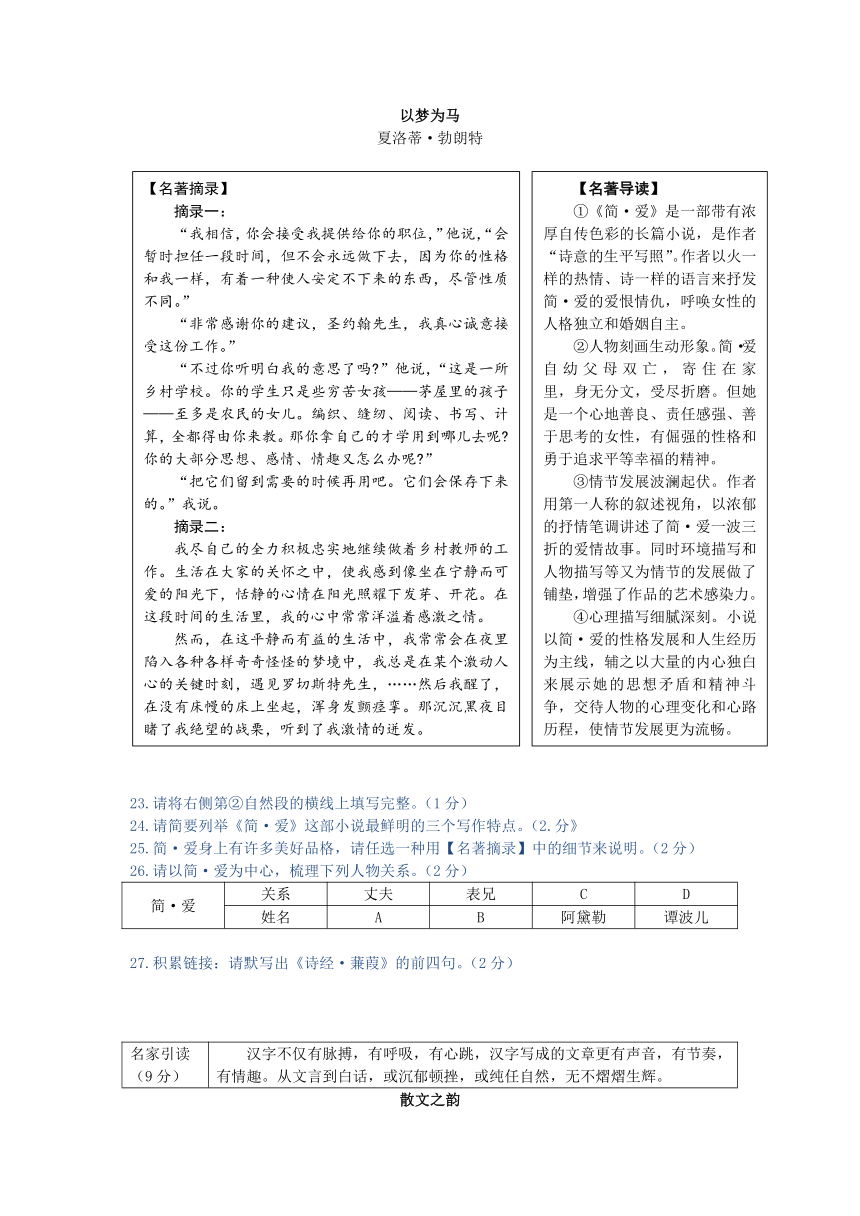 以梦为马
夏洛蒂·勃朗特

【名著摘录】
摘录一：
“我相信，你会接受我提供给你的职位，”他说，“会暂时担任一段时间，但不会永远做下去，因为你的性格和我一样，有着一种使人安定不下来的东西，尽管性质不同。”
“非常感谢你的建议，圣约翰先生，我真心诚意接受这份工作。”
“不过你听明白我的意思了吗？”他说，“这是一所乡村学校。你的学生只是些穷苦女孩——茅屋里的孩子——至多是农民的女儿。编织、缝纫、阅读、书写、计算，全都得由你来教。那你拿自己的才学用到哪儿去呢？你的大部分思想、感情、情趣又怎么办呢？”
“把它们留到需要的时候再用吧。它们会保存下来的。”我说。
摘录二：
我尽自己的全力积极忠实地继续做着乡村教师的工作。生活在大家的关怀之中，使我感到像坐在宁静而可爱的阳光下，恬静的心情在阳光照耀下发芽、开花。在这段时间的生活里，我的心中常常洋溢着感激之情。
然而，在这平静而有益的生活中，我常常会在夜里陷入各种各样奇奇怪怪的梦境中，我总是在某个激动人心的关键时刻，遇见罗切斯特先生，……然后我醒了，在没有床幔的床上坐起，浑身发颤痉挛。那沉沉黑夜目睹了我绝望的战栗，听到了我激情的迸发。

【名著导读】
①《简·爱》是一部带有浓厚自传色彩的长篇小说，是作者“诗意的生平写照”。作者以火一样的热情、诗一样的语言来抒发简·爱的爱恨情仇，呼唤女性的人格独立和婚姻自主。
②人物刻画生动形象。简·爱自幼父母双亡，寄住在家里，身无分文，受尽折磨。但她是一个心地善良、责任感强、善于思考的女性，有倔强的性格和勇于追求平等幸福的精神。
③情节发展波澜起伏。作者用第一人称的叙述视角，以浓郁的抒情笔调讲述了简·爱一波三折的爱情故事。同时环境描写和人物描写等又为情节的发展做了铺垫，增强了作品的艺术感染力。
④心理描写细腻深刻。小说以简·爱的性格发展和人生经历为主线，辅之以大量的内心独白来展示她的思想矛盾和精神斗争，交待人物的心理变化和心路历程，使情节发展更为流畅。

23.请将右侧第②自然段的横线上填写完整。（1分）
24.请简要列举《简·爱》这部小说最鲜明的三个写作特点。（2.分）
25.简·爱身上有许多美好品格，请任选一种用【名著摘录】中的细节来说明。（2分）
26.请以简·爱为中心，梳理下列人物关系。（2分）

| 简·爱 | 关系 | 丈夫 | 表兄 | C | D |
|---|---|---|---|---|---|
| | 姓名 | A | B | 阿黛勒 | 谭波儿 |

27.积累链接：请默写出《诗经·蒹葭》的前四句。（2分）

| 名家引读（9分） | 汉字不仅有脉搏，有呼吸，有心跳，汉字写成的文章更有声音，有节奏，有情趣。从文言到白话，或沉郁顿挫，或纯任自然，无不熠熠生辉。 |
|---|---|

散文之韵